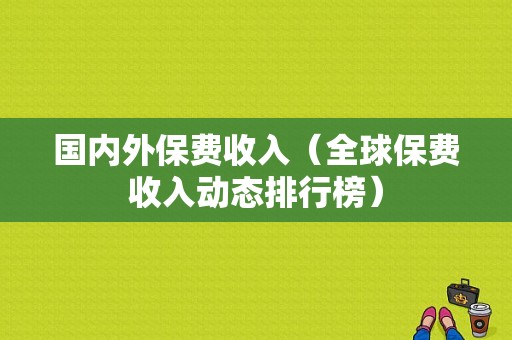 国内外保费收入（全球保费收入动态排行榜）